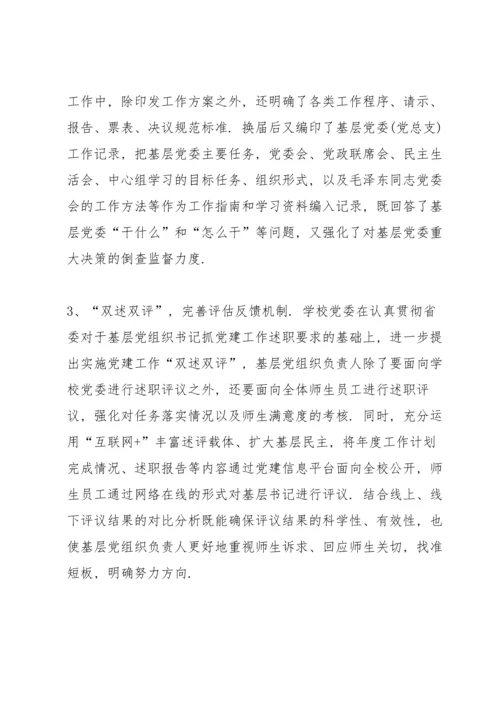 工作中，除印发工作方案之外，还明确了各类工作程序、请示、报告、票表、决议规范标准．换届后又编印了基层党委(党总支)工作记录，把基层党委主要任务，党委会、党政联席会、民主生活会、中心组学习的目标任务、组织形式，以及毛泽东同志党委会的工作方法等作为工作指南和学习资料编入记录，既回答了基层党委“干什么”和“怎么干”等问题，又强化了对基层党委重大决策的倒查监督力度．

3、“双述双评”，完善评估反馈机制．学校党委在认真贯彻省委对于基层党组织书记抓党建工作述职要求的基础上，进一步提出实施党建工作“双述双评”，基层党组织负责人除了要面向学校党委进行述职评议之外，还要面向全体师生员工进行述职评议，强化对任务落实情况以及师生满意度的考核．同时，充分运用“互联网+”丰富述评载体、扩大基层民主，将年度工作计划完成情况、述职报告等内容通过党建信息平台面向全校公开，师生员工通过网络在线的形式对基层书记进行评议．结合线上、线下评议结果的对比分析既能确保评议结果的科学性、有效性，也使基层党组织负责人更好地重视师生诉求、回应师生关切，找准短板，明确努力方向．